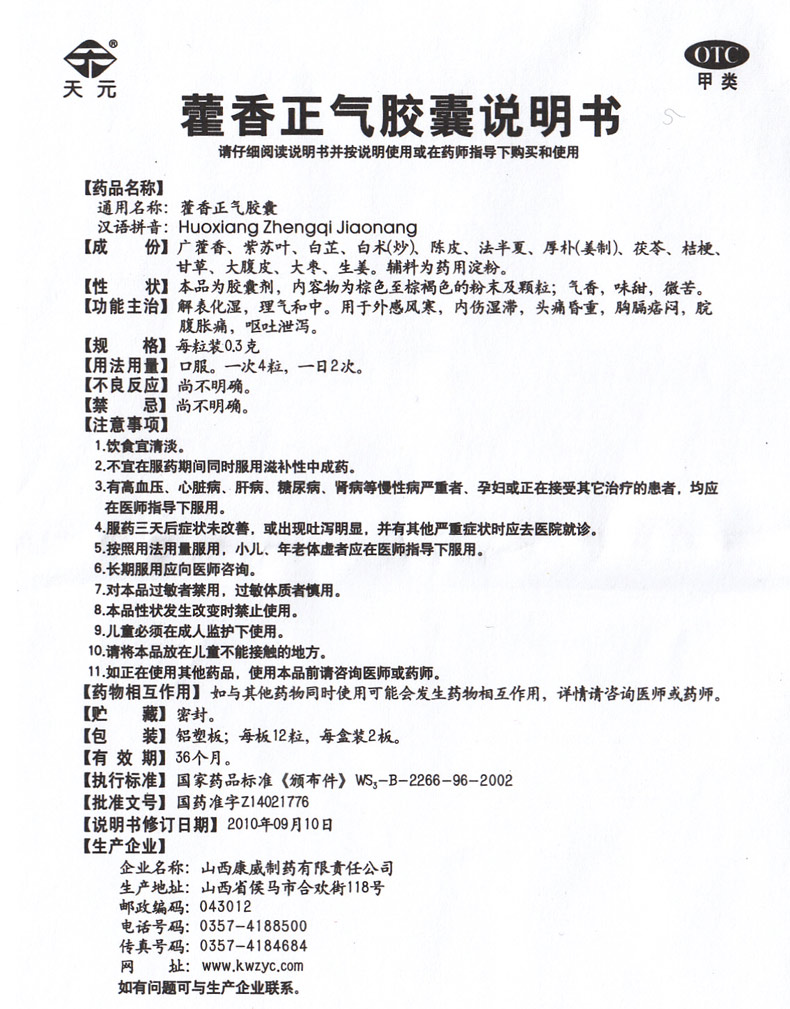 天元

OTC
甲类

藿香正气胶囊说明书

请仔细阅读说明书并按说明使用或在药师指导下购买和使用

【药品名称】
通用名称：藿香正气胶囊
汉语拼音：Huoxiang Zhengqi Jiaonang
【成　　份】广藿香、紫苏叶、白芷、白术(炒)、陈皮、法半夏、厚朴(姜制)、茯苓、桔梗、甘草、大腹皮、大枣、生姜。辅料为药用淀粉。
【性　　状】本品为胶囊剂，内容物为棕色至棕褐色的粉末及颗粒；气香，味甜，微苦。
【功能主治】解表化湿，理气和中。用于外感风寒，内伤湿滞，头痛昏重，胸膈痞闷，脘腹胀痛，呕吐泄泻。
【规　　格】每粒装0.3克
【用法用量】口服。一次4粒，一日2次。
【不良反应】尚不明确。
【禁　　忌】尚不明确。
【注意事项】
1.饮食宜清淡。
2.不宜在服药期间同时服用滋补性中成药。
3.有高血压、心脏病、肝病、糖尿病、肾病等慢性病严重者、孕妇或正在接受其它治疗的患者，均应在医师指导下服用。
4.服药三天后症状未改善，或出现吐泻明显，并有其他严重症状时应去医院就诊。
5.按照用法用量服用，小儿、年老体虚者应在医师指导下服用。
6.长期服用应向医师咨询。
7.对本品过敏者禁用，过敏体质者慎用。
8.本品性状发生改变时禁止使用。
9.儿童必须在成人监护下使用。
10.请将本品放在儿童不能接触的地方。
11.如正在使用其他药品，使用本品前请咨询医师或药师。
【药物相互作用】如与其他药物同时使用可能会发生药物相互作用，详情请咨询医师或药师。
【贮　　藏】密封。
【包　　装】铝塑板；每板12粒，每盒装2板。
【有 效 期】36个月。
【执行标准】国家药品标准《颁布件》$WS_3$-B-2266-96-2002
【批准文号】国药准字Z14021776
【说明书修订日期】2010年09月10日
【生产企业】
企业名称：山西康威制药有限责任公司
生产地址：山西省侯马市合欢街118号
邮政编码：043012
电话号码：0357-4188500
传真号码：0357-4184684
网　　址：www.kwzyc.com
如有问题可与生产企业联系。